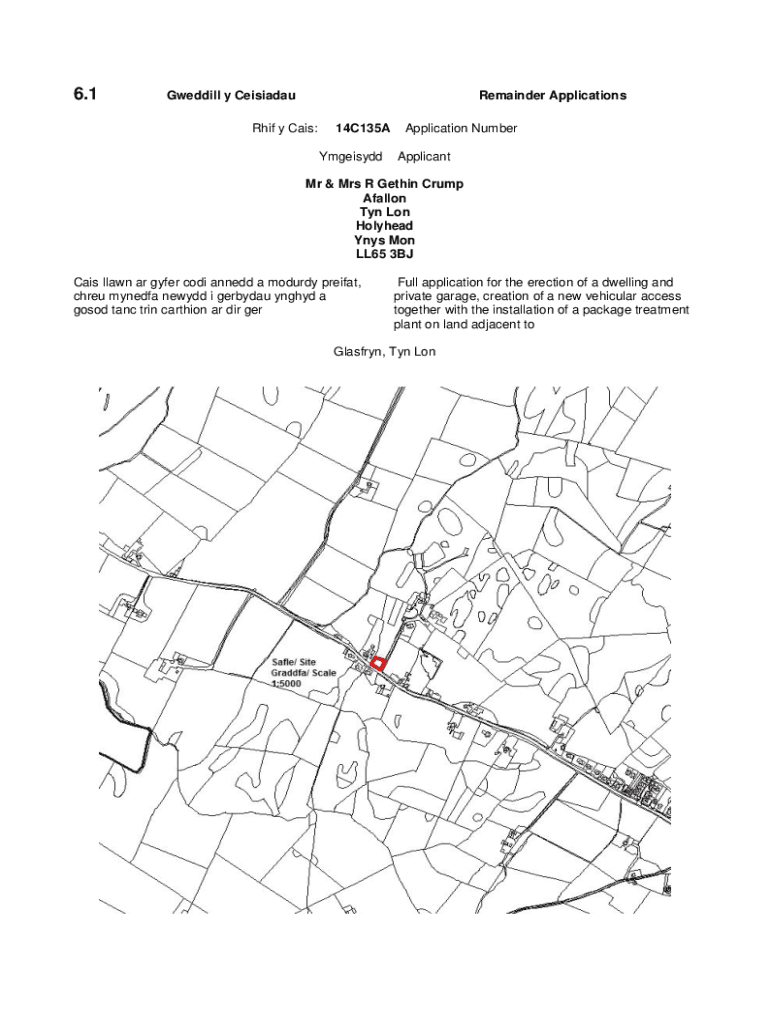 6.1 Gweddill y Ceisiadau Remainder Applications

Rhif y Cais: 14C135A Application Number

Ymgeisydd Applicant

Mr & Mrs R Gethin Crump
Afallon
Tyn Lon
Holyhead
Ynys Mon
LL65 3BJ

Cais llawn ar gyfer codi annedd a modurdy preifat, chreu mynedfa newydd i gerbydau ynghyd a gosod tanc trin carthion ar dir ger

Full application for the erection of a dwelling and private garage, creation of a new vehicular access together with the installation of a package treatment plant on land adjacent to

Glasfryn, Tyn Lon

Safle/ Site
Graddfa/ Scale
1:5000